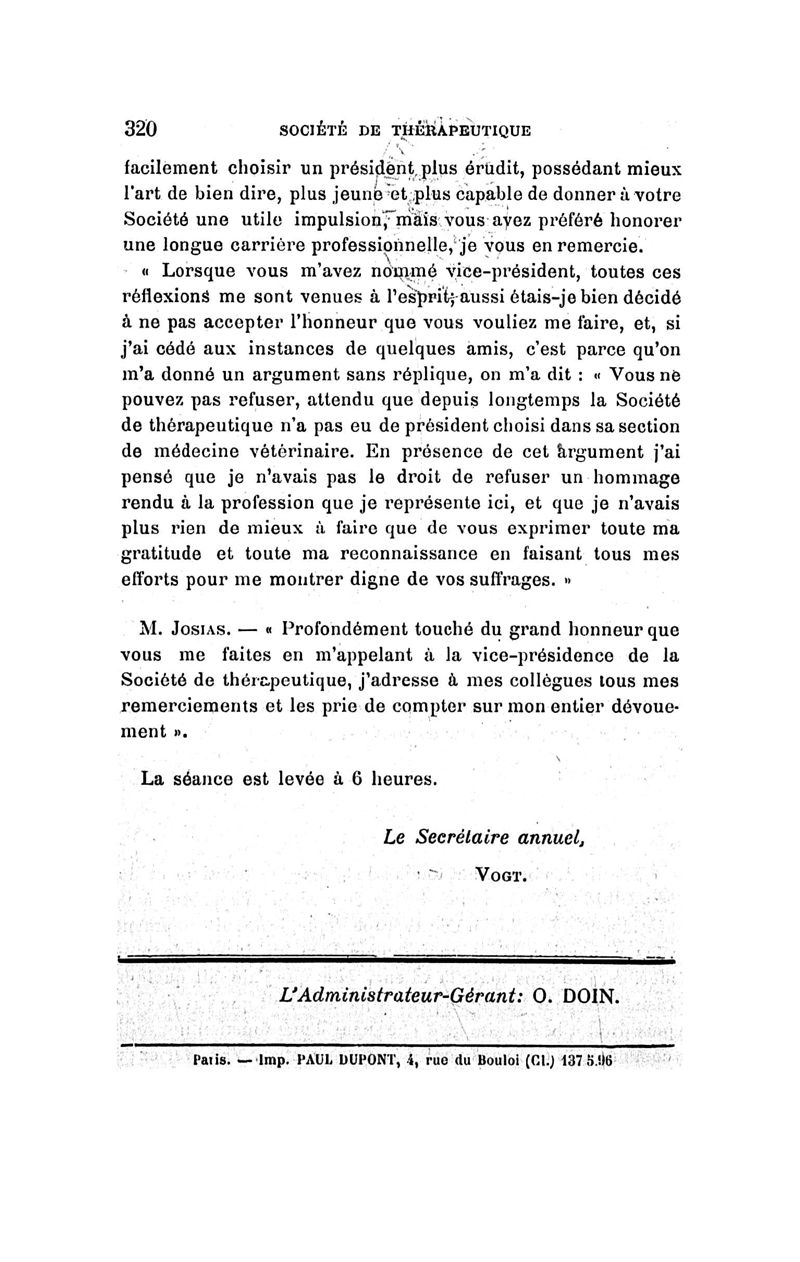 320 SOCIÉTÉ DE THÉRAPEUTIQUE

facilement choisir un président plus érudit, possédant mieux l'art de bien dire, plus jeune et plus capable de donner à votre Société une utile impulsion, mais vous avez préféré honorer une longue carrière professionnelle, je vous en remercie.

« Lorsque vous m'avez nommé vice-président, toutes ces réflexions me sont venues à l'esprit; aussi étais-je bien décidé à ne pas accepter l'honneur que vous vouliez me faire, et, si j'ai cédé aux instances de quelques amis, c'est parce qu'on m'a donné un argument sans réplique, on m'a dit : « Vous ne pouvez pas refuser, attendu que depuis longtemps la Société de thérapeutique n'a pas eu de président choisi dans sa section de médecine vétérinaire. En présence de cet argument j'ai pensé que je n'avais pas le droit de refuser un hommage rendu à la profession que je représente ici, et que je n'avais plus rien de mieux à faire que de vous exprimer toute ma gratitude et toute ma reconnaissance en faisant tous mes efforts pour me montrer digne de vos suffrages. »

M. Josias. — « Profondément touché du grand honneur que vous me faites en m'appelant à la vice-présidence de la Société de thérapeutique, j'adresse à mes collègues tous mes remerciements et les prie de compter sur mon entier dévouement ».

La séance est levée à 6 heures.

Le Secrétaire annuel,

Vogt.

L'Administrateur-Gérant: O. DOIN.

Paris. — Imp. PAUL DUPONT, 4, rue du Bouloi (Cl.) 137 5.96